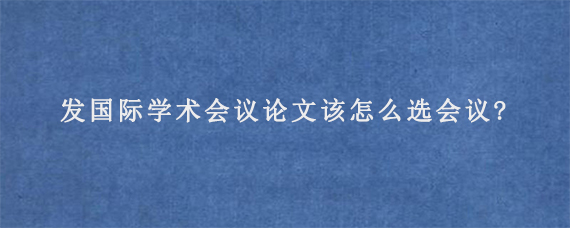 发国际学术会议论文该怎么选会议?